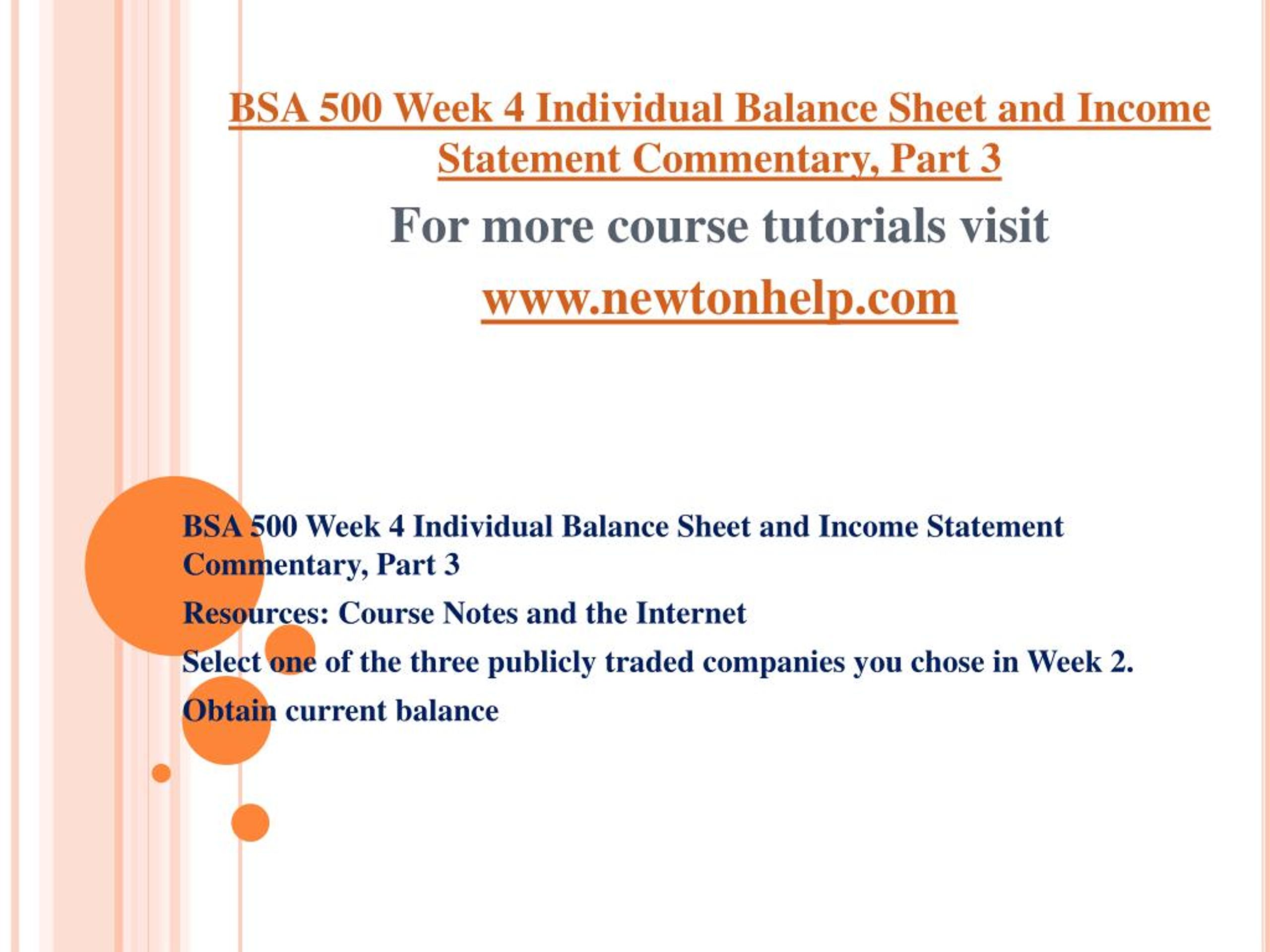 BSA 500 Week 4 Individual Balance Sheet and Income Statement Commentary, Part 3

For more course tutorials visit

www.newtonhelp.com

BSA 500 Week 4 Individual Balance Sheet and Income Statement Commentary, Part 3

Resources: Course Notes and the Internet

Select one of the three publicly traded companies you chose in Week 2.

Obtain current balance